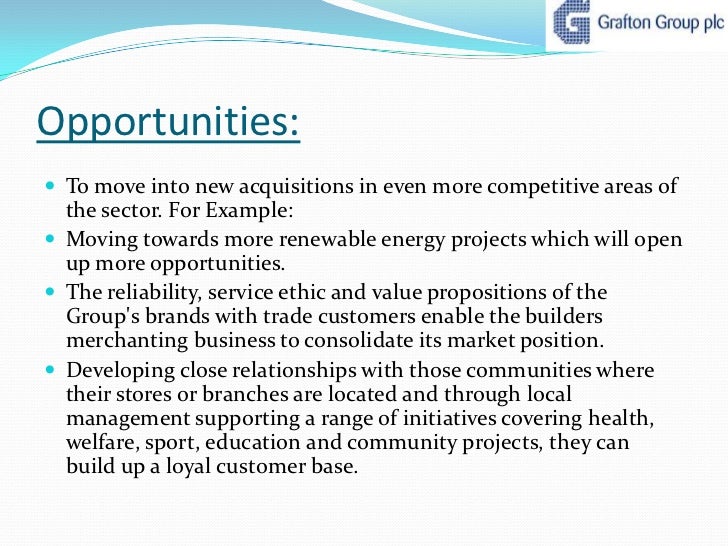 Grafton Group plc

Opportunities:

• To move into new acquisitions in even more competitive areas of the sector. For Example:
• Moving towards more renewable energy projects which will open up more opportunities.
• The reliability, service ethic and value propositions of the Group's brands with trade customers enable the builders merchanting business to consolidate its market position.
• Developing close relationships with those communities where their stores or branches are located and through local management supporting a range of initiatives covering health, welfare, sport, education and community projects, they can build up a loyal customer base.